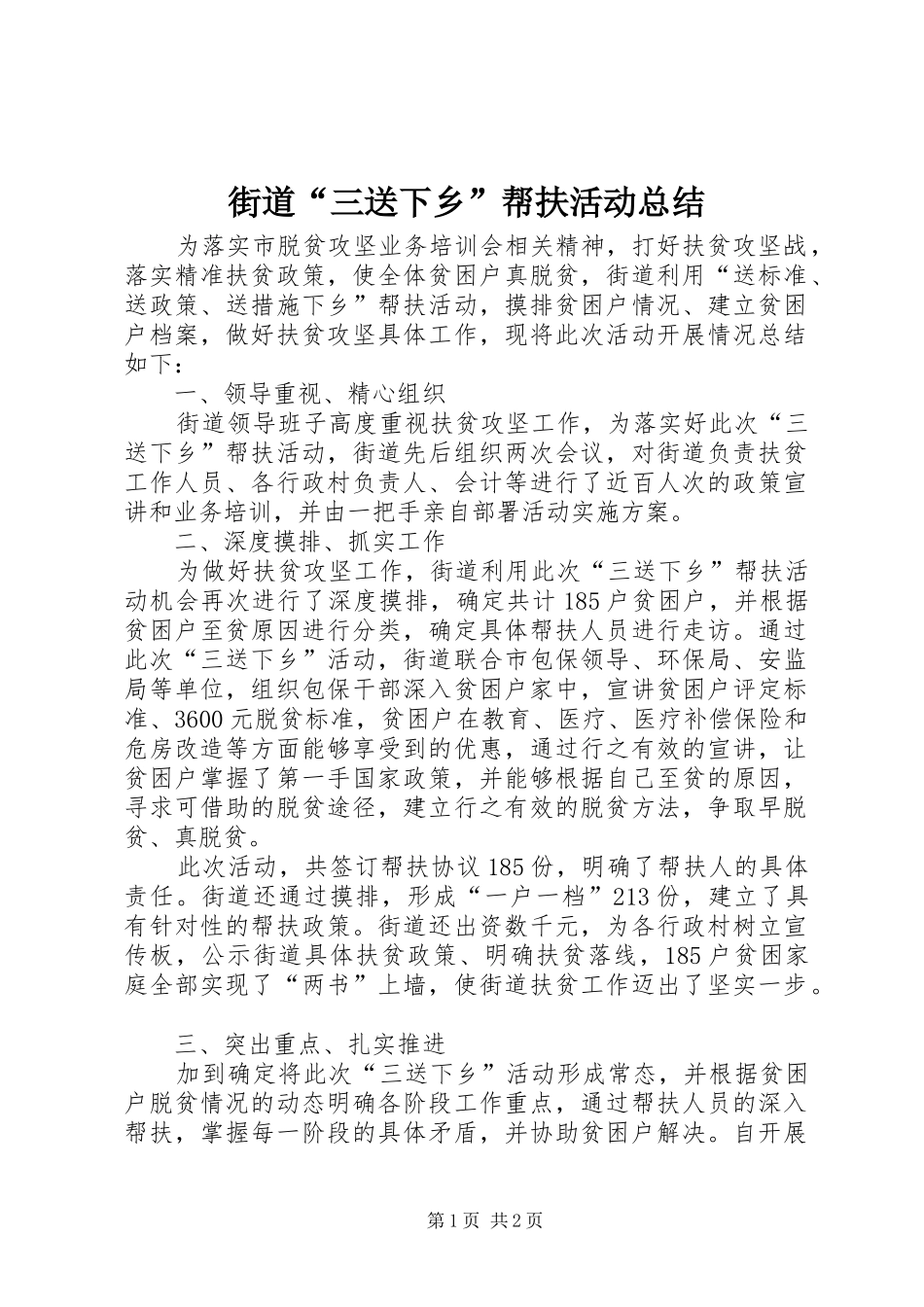 街道“三送下乡”帮扶活动总结

为落实市脱贫攻坚业务培训会相关精神，打好扶贫攻坚战，落实精准扶贫政策，使全体贫困户真脱贫，街道利用“送标准、送政策、送措施下乡”帮扶活动，摸排贫困户情况、建立贫困户档案，做好扶贫攻坚具体工作，现将此次活动开展情况总结如下：

一、领导重视、精心组织

街道领导班子高度重视扶贫攻坚工作，为落实好此次“三送下乡”帮扶活动，街道先后组织两次会议，对街道负责扶贫工作人员、各行政村负责人、会计等进行了近百人次的政策宣讲和业务培训，并由一把手亲自部署活动实施方案。

二、深度摸排、抓实工作

为做好扶贫攻坚工作，街道利用此次“三送下乡”帮扶活动机会再次进行了深度摸排，确定共计185户贫困户，并根据贫困户至贫原因进行分类，确定具体帮扶人员进行走访。通过此次“三送下乡”活动，街道联合市包保领导、环保局、安监局等单位，组织包保干部深入贫困户家中，宣讲贫困户评定标准、3600元脱贫标准，贫困户在教育、医疗、医疗补偿保险和危房改造等方面能够享受到的优惠，通过行之有效的宣讲，让贫困户掌握了第一手国家政策，并能够根据自己至贫的原因，寻求可借助的脱贫途径，建立行之有效的脱贫方法，争取早脱贫、真脱贫。

此次活动，共签订帮扶协议185份，明确了帮扶人的具体责任。街道还通过摸排，形成“一户一档”213份，建立了具有针对性的帮扶政策。街道还出资数千元，为各行政村树立宣传板，公示街道具体扶贫政策、明确扶贫落线，185户贫困家庭全部实现了“两书”上墙，使街道扶贫工作迈出了坚实一步。

三、突出重点、扎实推进

加到确定将此次“三送下乡”活动形成常态，并根据贫困户脱贫情况的动态明确各阶段工作重点，通过帮扶人员的深入帮扶，掌握每一阶段的具体矛盾，并协助贫困户解决。自开展

第1页 共2页